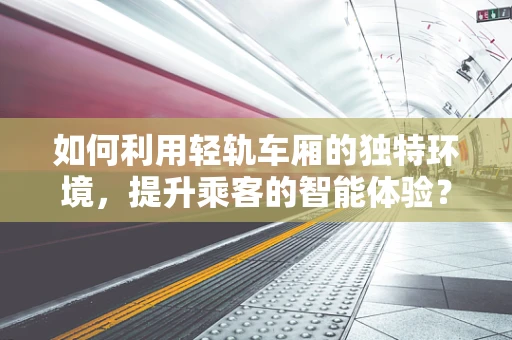 如何利用轻轨车厢的独特环境，提升乘客的智能体验？